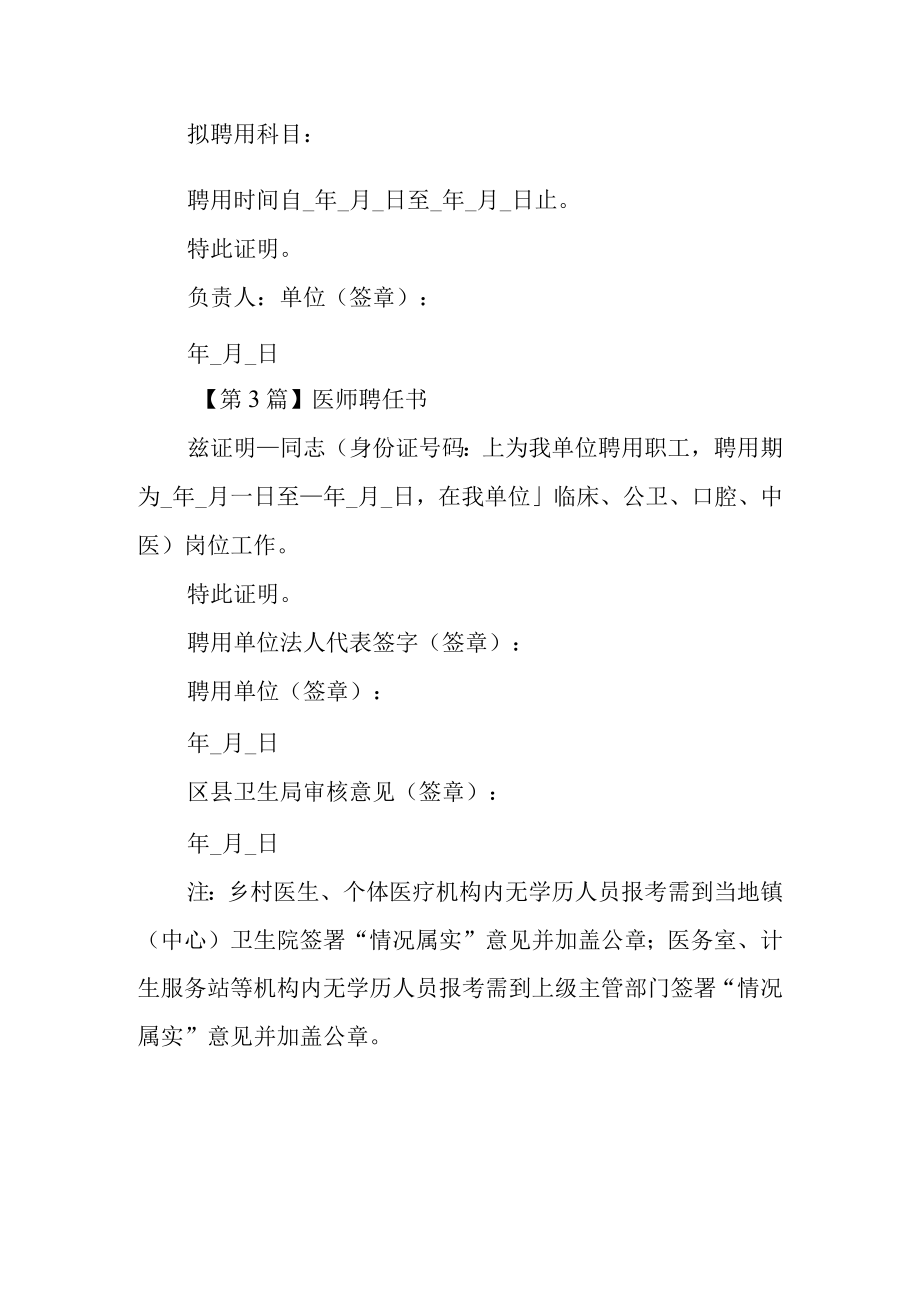 拟聘用科目：

聘用时间自_年_月_日至_年_月_日止。

特此证明。

负责人：单位（签章）：

年_月_日

【第3篇】医师聘任书

兹证明—同志（身份证号码：上为我单位聘用职工，聘用期为_年_月一日至—年_月_日，在我单位」临床、公卫、口腔、中医）岗位工作。

特此证明。

聘用单位法人代表签字（签章）：

聘用单位（签章）：

年_月_日

区县卫生局审核意见（签章）：

年_月_日

注：乡村医生、个体医疗机构内无学历人员报考需到当地镇（中心）卫生院签署“情况属实”意见并加盖公章；医务室、计生服务站等机构内无学历人员报考需到上级主管部门签署“情况属实”意见并加盖公章。